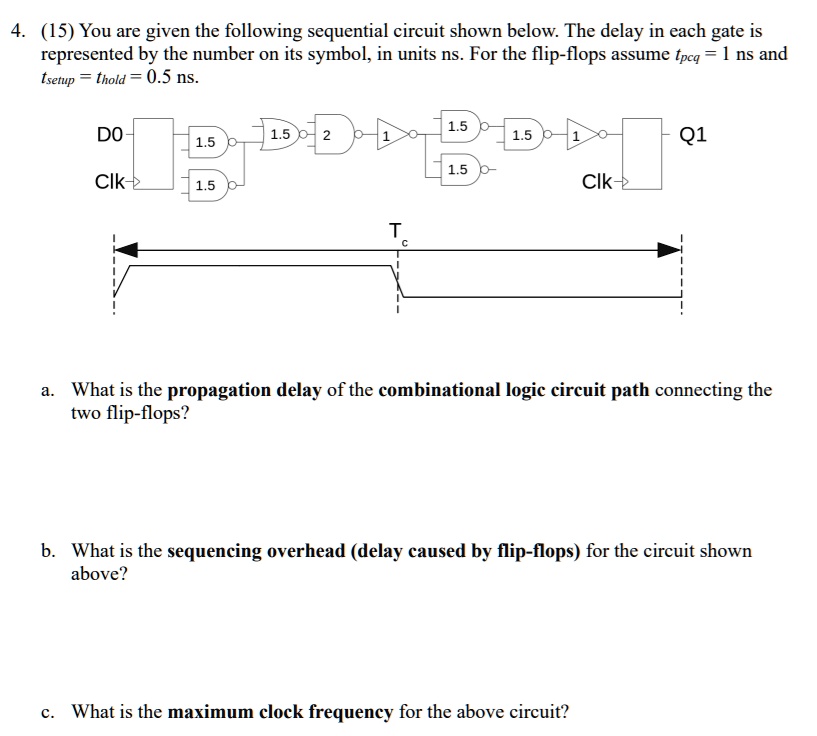 4. (15) You are given the following sequential circuit shown below. The delay in each gate is represented by the number on its symbol, in units ns. For the flip-flops assume $t_{pcq} = 1$ ns and $t_{setup} = t_{hold} = 0.5$ ns.

D0

Clk

1.5

1.5

1.5

2

1

1.5

1.5

1.5

1

Clk

Q1

$T_c$

a. What is the **propagation delay** of the **combinational logic circuit path** connecting the two flip-flops?

b. What is the **sequencing overhead (delay caused by flip-flops)** for the circuit shown above?

c. What is the **maximum clock frequency** for the above circuit?